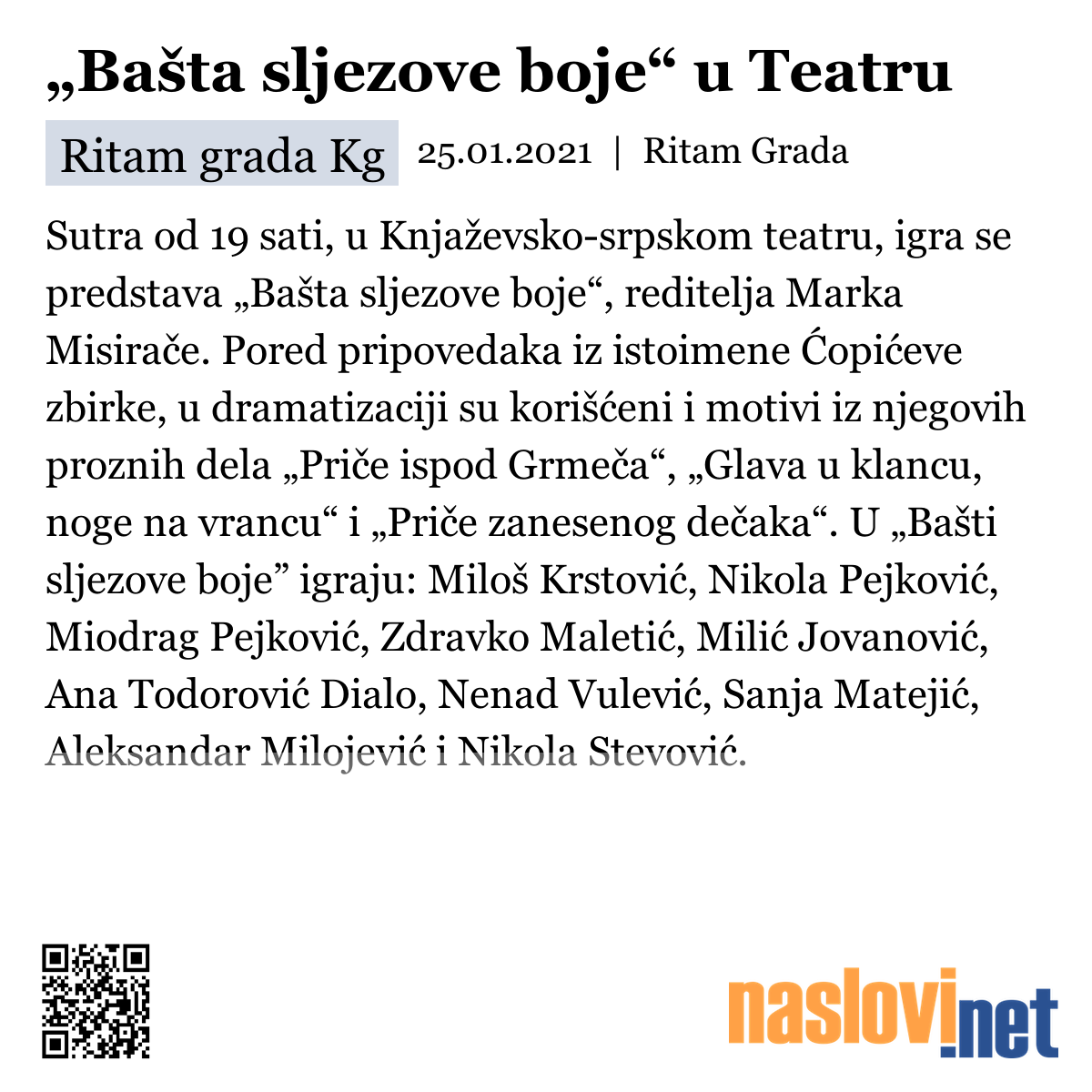 „Bašta sljezove boje“ u Teatru

Ritam grada Kg 25.01.2021 | Ritam Grada

Sutra od 19 sati, u Knjaževsko-srpskom teatru, igra se predstava „Bašta sljezove boje“, reditelja Marka Misirače. Pored pripovedaka iz istoimene Ćopićeve zbirke, u dramatizaciji su korišćeni i motivi iz njegovih proznih dela „Priče ispod Grmeča“, „Glava u klancu, noge na vrancu“ i „Priče zanesenog dečaka“. U „Bašti sljezove boje” igraju: Miloš Krstović, Nikola Pejković, Miodrag Pejković, Zdravko Maletić, Milić Jovanović, Ana Todorović Dialo, Nenad Vulević, Sanja Matejić, Aleksandar Milojević i Nikola Stevović.

naslovi.net